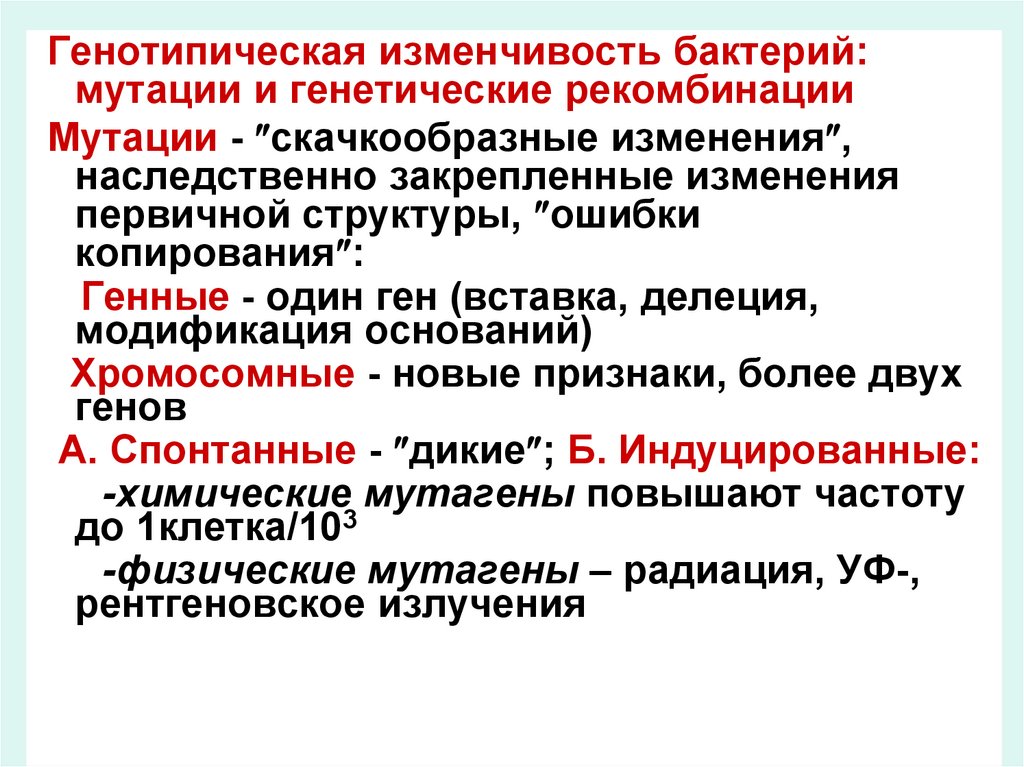 Генотипическая изменчивость бактерий: мутации и генетические рекомбинации

Мутации - ″скачкообразные изменения″, наследственно закрепленные изменения первичной структуры, ″ошибки копирования″:

Генные - один ген (вставка, делеция, модификация оснований)

Хромосомные - новые признаки, более двух генов

А. Спонтанные - ″дикие″; Б. Индуцированные:

-химические мутагены повышают частоту до 1клетка/$10^3$

-физические мутагены – радиация, УФ-, рентгеновское излучения